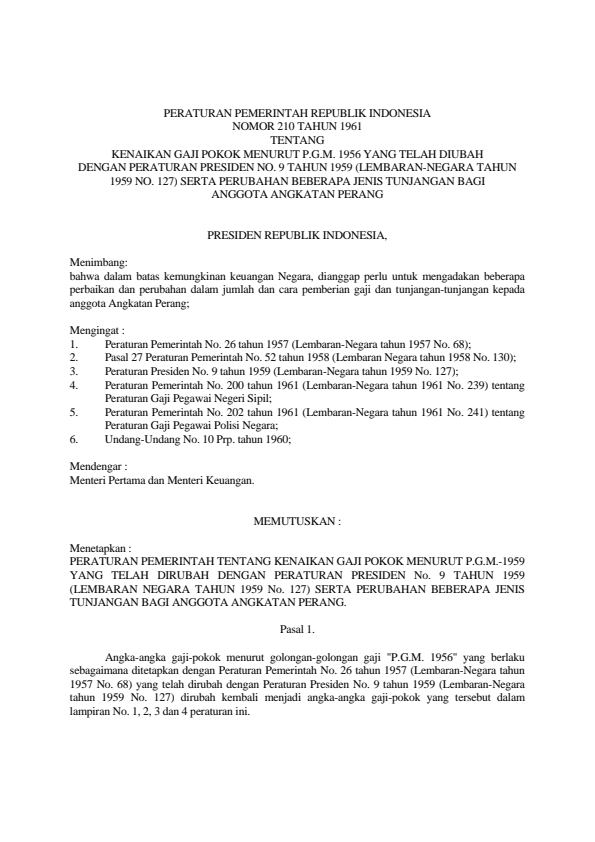 PERATURAN PEMERINTAH REPUBLIK INDONESIA
NOMOR 210 TAHUN 1961
TENTANG
KENAIKAN GAJI POKOK MENURUT P.G.M. 1956 YANG TELAH DIUBAH DENGAN PERATURAN PRESIDEN NO. 9 TAHUN 1959 (LEMBARAN-NEGARA TAHUN 1959 NO. 127) SERTA PERUBAHAN BEBERAPA JENIS TUNJANGAN BAGI ANGGOTA ANGKATAN PERANG

PRESIDEN REPUBLIK INDONESIA,

Menimbang:
bahwa dalam batas kemungkinan keuangan Negara, dianggap perlu untuk mengadakan beberapa perbaikan dan perubahan dalam jumlah dan cara pemberian gaji dan tunjangan-tunjangan kepada anggota Angkatan Perang;

Mengingat :
1. Peraturan Pemerintah No. 26 tahun 1957 (Lembaran-Negara tahun 1957 No. 68);
2. Pasal 27 Peraturan Pemerintah No. 52 tahun 1958 (Lembaran Negara tahun 1958 No. 130);
3. Peraturan Presiden No. 9 tahun 1959 (Lembaran-Negara tahun 1959 No. 127);
4. Peraturan Pemerintah No. 200 tahun 1961 (Lembaran-Negara tahun 1961 No. 239) tentang Peraturan Gaji Pegawai Negeri Sipil;
5. Peraturan Pemerintah No. 202 tahun 1961 (Lembaran-Negara tahun 1961 No. 241) tentang Peraturan Gaji Pegawai Polisi Negara;
6. Undang-Undang No. 10 Prp. tahun 1960;

Mendengar :
Menteri Pertama dan Menteri Keuangan.

MEMUTUSKAN :

Menetapkan :
PERATURAN PEMERINTAH TENTANG KENAIKAN GAJI POKOK MENURUT P.G.M.-1959 YANG TELAH DIRUBAH DENGAN PERATURAN PRESIDEN No. 9 TAHUN 1959 (LEMBARAN NEGARA TAHUN 1959 No. 127) SERTA PERUBAHAN BEBERAPA JENIS TUNJANGAN BAGI ANGGOTA ANGKATAN PERANG.

Pasal 1.

Angka-angka gaji-pokok menurut golongan-golongan gaji "P.G.M. 1956" yang berlaku sebagaimana ditetapkan dengan Peraturan Pemerintah No. 26 tahun 1957 (Lembaran-Negara tahun 1957 No. 68) yang telah dirubah dengan Peraturan Presiden No. 9 tahun 1959 (Lembaran-Negara tahun 1959 No. 127) dirubah kembali menjadi angka-angka gaji-pokok yang tersebut dalam lampiran No. 1, 2, 3 dan 4 peraturan ini.